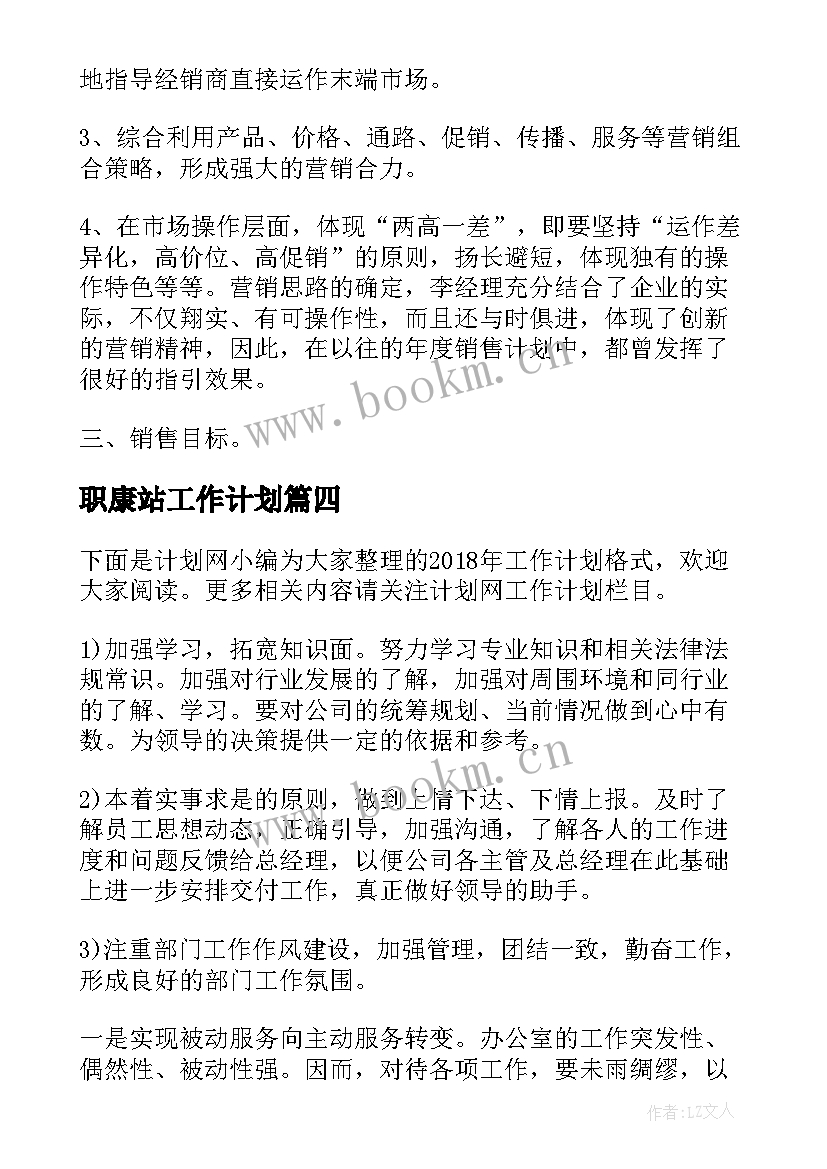 地指导经销商直接运作末端市场。

3、综合利用产品、价格、通路、促销、传播、服务等营销组合策略，形成强大的营销合力。

4、在市场操作层面，体现“两高一差”，即要坚持“运作差异化，高价位、高促销”的原则，扬长避短，体现独有的操作特色等等。营销思路的确定，李经理充分结合了企业的实际，不仅翔实、有可操作性，而且还与时俱进，体现了创新的营销精神，因此，在以往的年度销售计划中，都曾发挥了很好的指引效果。

三、销售目标。

职康站工作计划篇四

下面是计划网小编为大家整理的2018年工作计划格式，欢迎大家阅读。更多相关内容请关注计划网工作计划栏目。

1)加强学习，拓宽知识面。努力学习专业知识和相关法律法规常识。加强对行业发展的了解，加强对周围环境和同行业的了解、学习。要对公司的统筹规划、当前情况做到心中有数。为领导的决策提供一定的依据和参考。

2)本着实事求是的原则，做到上情下达、下情上报。及时了解员工思想动态，正确引导，加强沟通，了解各人的工作进度和问题反馈给总经理，以便公司各主管及总经理在此基础上进一步安排交付工作，真正做好领导的助手。

3)注重部门工作作风建设，加强管理，团结一致，勤奋工作，形成良好的部门工作氛围。

一是实现被动服务向主动服务转变。办公室的工作突发性、偶然性、被动性强。因而，对待各项工作，要未雨绸缪，以

www.bookm.cn

www.bookm.cn

作者：LZ文人